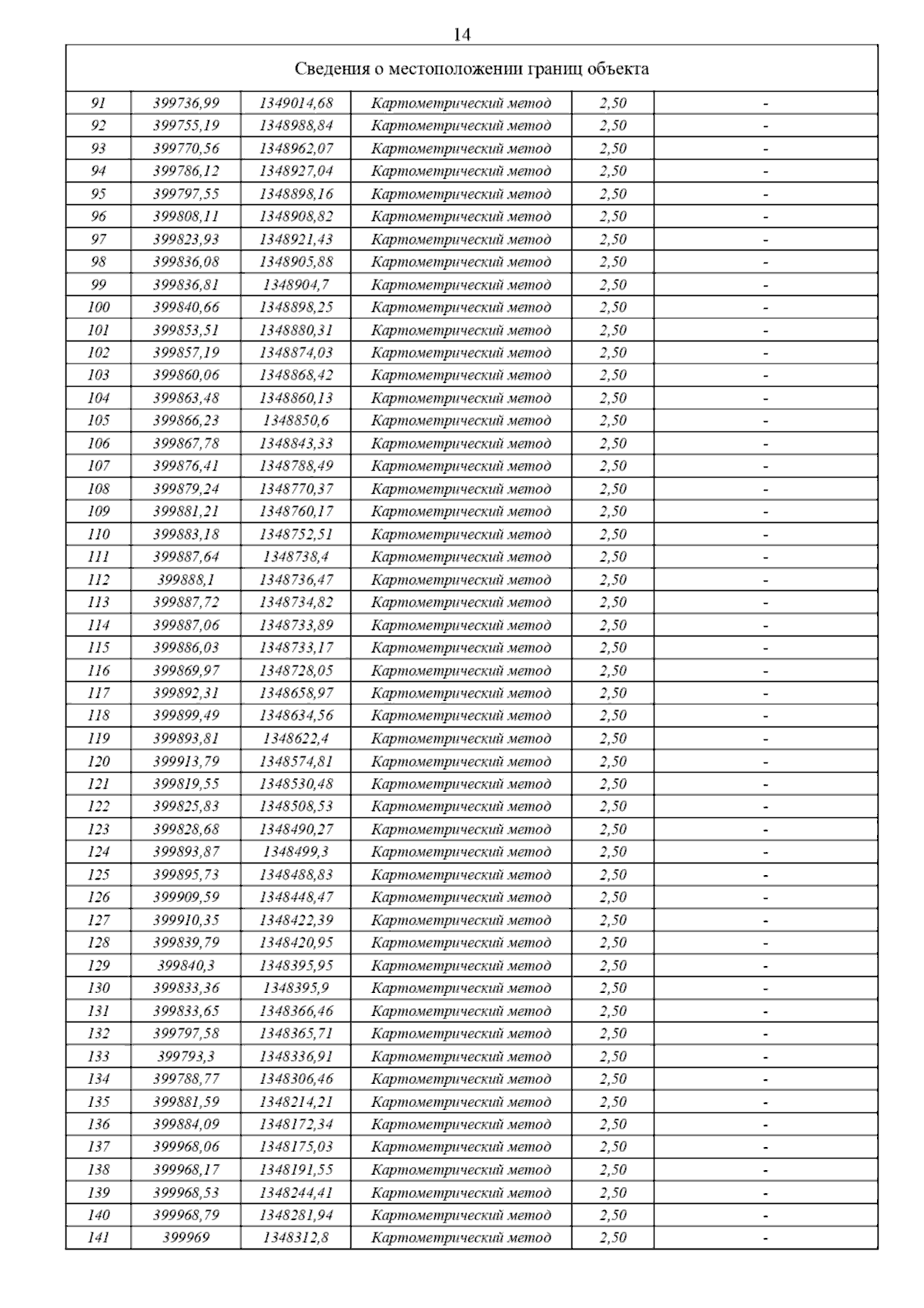 14

Сведения о местоположении границ объекта

| | | | | | |
|---|---|---|---|---|---|
| 91 | 399736,99 | 1349014,68 | Картометрический метод | 2,50 | - |
| 92 | 399755,19 | 1348988,84 | Картометрический метод | 2,50 | - |
| 93 | 399770,56 | 1348962,07 | Картометрический метод | 2,50 | - |
| 94 | 399786,12 | 1348927,04 | Картометрический метод | 2,50 | - |
| 95 | 399797,55 | 1348898,16 | Картометрический метод | 2,50 | - |
| 96 | 399808,11 | 1348908,82 | Картометрический метод | 2,50 | - |
| 97 | 399823,93 | 1348921,43 | Картометрический метод | 2,50 | - |
| 98 | 399836,08 | 1348905,88 | Картометрический метод | 2,50 | - |
| 99 | 399836,81 | 1348904,7 | Картометрический метод | 2,50 | - |
| 100 | 399840,66 | 1348898,25 | Картометрический метод | 2,50 | - |
| 101 | 399853,51 | 1348880,31 | Картометрический метод | 2,50 | - |
| 102 | 399857,19 | 1348874,03 | Картометрический метод | 2,50 | - |
| 103 | 399860,06 | 1348868,42 | Картометрический метод | 2,50 | - |
| 104 | 399863,48 | 1348860,13 | Картометрический метод | 2,50 | - |
| 105 | 399866,23 | 1348850,6 | Картометрический метод | 2,50 | - |
| 106 | 399867,78 | 1348843,33 | Картометрический метод | 2,50 | - |
| 107 | 399876,41 | 1348788,49 | Картометрический метод | 2,50 | - |
| 108 | 399879,24 | 1348770,37 | Картометрический метод | 2,50 | - |
| 109 | 399881,21 | 1348760,17 | Картометрический метод | 2,50 | - |
| 110 | 399883,18 | 1348752,51 | Картометрический метод | 2,50 | - |
| 111 | 399887,64 | 1348738,4 | Картометрический метод | 2,50 | - |
| 112 | 399888,1 | 1348736,47 | Картометрический метод | 2,50 | - |
| 113 | 399887,72 | 1348734,82 | Картометрический метод | 2,50 | - |
| 114 | 399887,06 | 1348733,89 | Картометрический метод | 2,50 | - |
| 115 | 399886,03 | 1348733,17 | Картометрический метод | 2,50 | - |
| 116 | 399869,97 | 1348728,05 | Картометрический метод | 2,50 | - |
| 117 | 399892,31 | 1348658,97 | Картометрический метод | 2,50 | - |
| 118 | 399899,49 | 1348634,56 | Картометрический метод | 2,50 | - |
| 119 | 399893,81 | 1348622,4 | Картометрический метод | 2,50 | - |
| 120 | 399913,79 | 1348574,81 | Картометрический метод | 2,50 | - |
| 121 | 399819,55 | 1348530,48 | Картометрический метод | 2,50 | - |
| 122 | 399825,83 | 1348508,53 | Картометрический метод | 2,50 | - |
| 123 | 399828,68 | 1348490,27 | Картометрический метод | 2,50 | - |
| 124 | 399893,87 | 1348499,3 | Картометрический метод | 2,50 | - |
| 125 | 399895,73 | 1348488,83 | Картометрический метод | 2,50 | - |
| 126 | 399909,59 | 1348448,47 | Картометрический метод | 2,50 | - |
| 127 | 399910,35 | 1348422,39 | Картометрический метод | 2,50 | - |
| 128 | 399839,79 | 1348420,95 | Картометрический метод | 2,50 | - |
| 129 | 399840,3 | 1348395,95 | Картометрический метод | 2,50 | - |
| 130 | 399833,36 | 1348395,9 | Картометрический метод | 2,50 | - |
| 131 | 399833,65 | 1348366,46 | Картометрический метод | 2,50 | - |
| 132 | 399797,58 | 1348365,71 | Картометрический метод | 2,50 | - |
| 133 | 399793,3 | 1348336,91 | Картометрический метод | 2,50 | - |
| 134 | 399788,77 | 1348306,46 | Картометрический метод | 2,50 | - |
| 135 | 399881,59 | 1348214,21 | Картометрический метод | 2,50 | - |
| 136 | 399884,09 | 1348172,34 | Картометрический метод | 2,50 | - |
| 137 | 399968,06 | 1348175,03 | Картометрический метод | 2,50 | - |
| 138 | 399968,17 | 1348191,55 | Картометрический метод | 2,50 | - |
| 139 | 399968,53 | 1348244,41 | Картометрический метод | 2,50 | - |
| 140 | 399968,79 | 1348281,94 | Картометрический метод | 2,50 | - |
| 141 | 399969 | 1348312,8 | Картометрический метод | 2,50 | - |